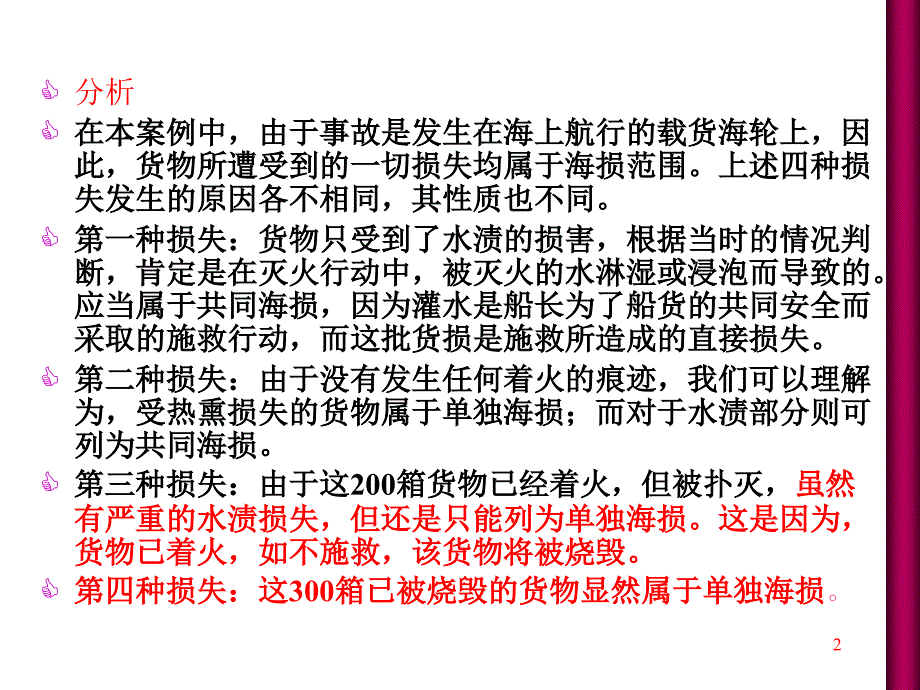 分析

在本案例中，由于事故是发生在海上航行的载货海轮上，因此，货物所遭受到的一切损失均属于海损范围。上述四种损失发生的原因各不相同，其性质也不同。

第一种损失：货物只受到了水渍的损害，根据当时的情况判断，肯定是在灭火行动中，被灭火的水淋湿或浸泡而导致的。应当属于共同海损，因为灌水是船长为了船货的共同安全而采取的施救行动，而这批货损是施救所造成的直接损失。

第二种损失：由于没有发生任何着火的痕迹，我们可以理解为，受热熏损失的货物属于单独海损；而对于水渍部分则可列为共同海损。

第三种损失：由于这200箱货物已经着火，但被扑灭，虽然有严重的水渍损失，但还是只能列为单独海损。这是因为，货物已着火，如不施救，该货物将被烧毁。

第四种损失：这300箱已被烧毁的货物显然属于单独海损。

2